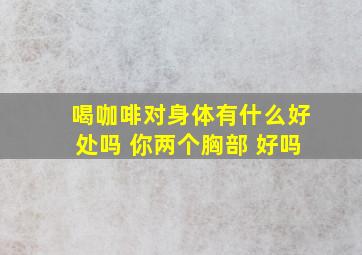 喝咖啡对身体有什么好处吗 你两个胸部 好吗